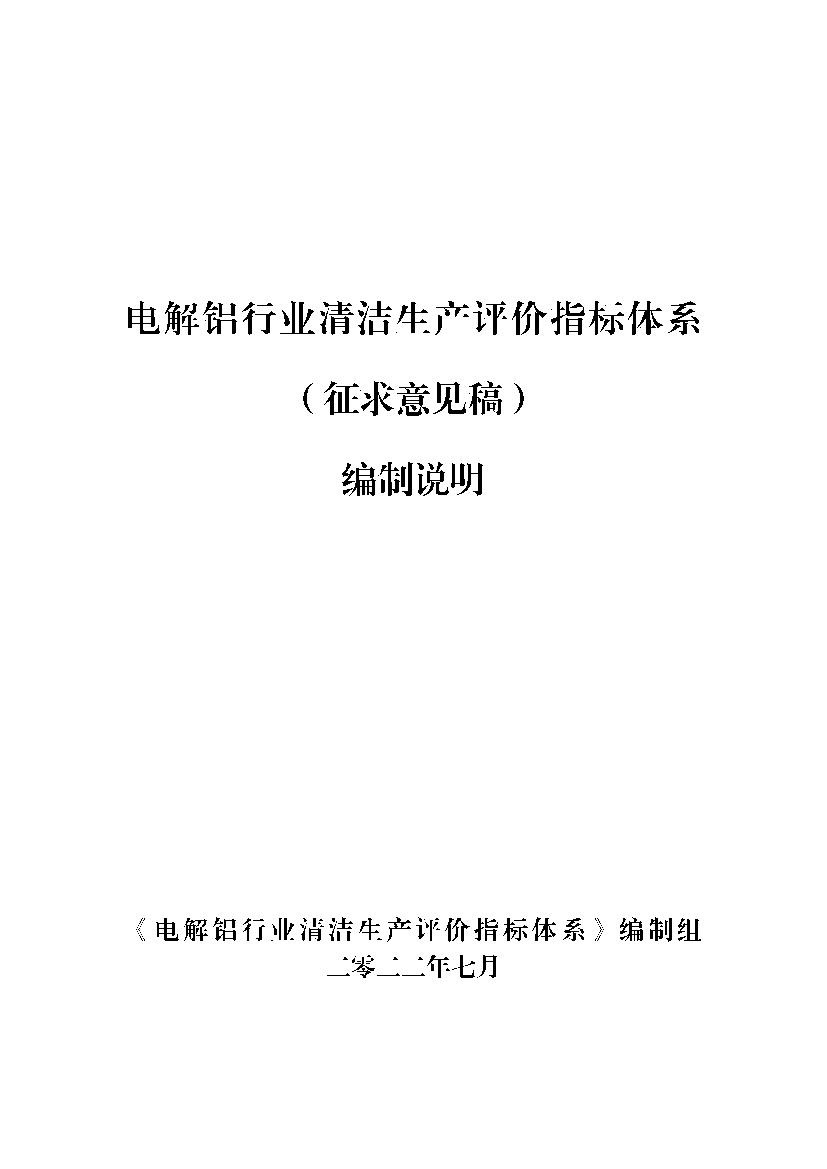 电解铝行业清洁生产评价指标体系

（征求意见稿）

编制说明

《电解铝行业清洁生产评价指标体系》编制组
二零二二年七月